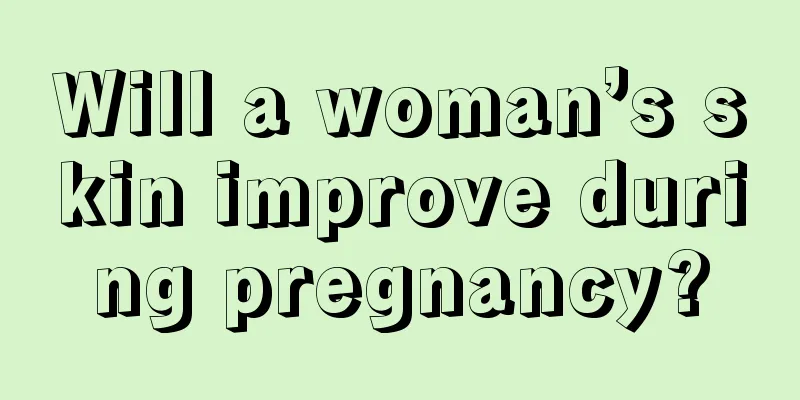 Will a woman’s skin improve during pregnancy?